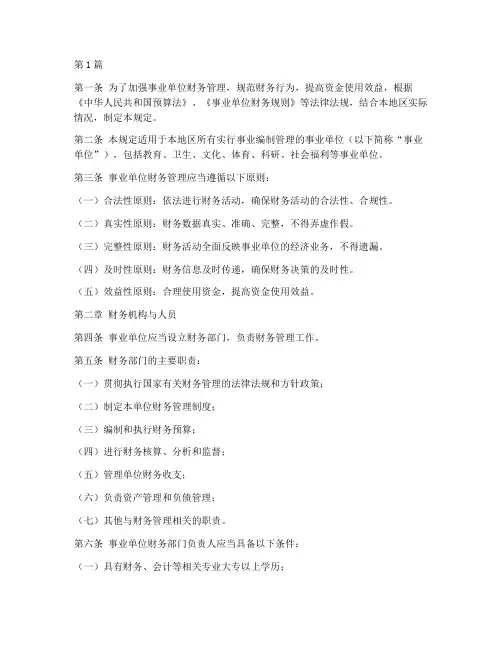 第1篇

第一条 为了加强事业单位财务管理，规范财务行为，提高资金使用效益，根据《中华人民共和国预算法》、《事业单位财务规则》等法律法规，结合本地区实际情况，制定本规定。

第二条 本规定适用于本地区所有实行事业编制管理的事业单位（以下简称“事业单位”），包括教育、卫生、文化、体育、科研、社会福利等事业单位。

第三条 事业单位财务管理应当遵循以下原则：

（一）合法性原则：依法进行财务活动，确保财务活动的合法性、合规性。

（二）真实性原则：财务数据真实、准确、完整，不得弄虚作假。

（三）完整性原则：财务活动全面反映事业单位的经济业务，不得遗漏。

（四）及时性原则：财务信息及时传递，确保财务决策的及时性。

（五）效益性原则：合理使用资金，提高资金使用效益。

第二章 财务机构与人员

第四条 事业单位应当设立财务部门，负责财务管理工作。

第五条 财务部门的主要职责：

（一）贯彻执行国家有关财务管理的法律法规和方针政策；

（二）制定本单位财务管理制度；

（三）编制和执行财务预算；

（四）进行财务核算、分析和监督；

（五）管理单位财务收支；

（六）负责资产管理和负债管理；

（七）其他与财务管理相关的职责。

第六条 事业单位财务部门负责人应当具备以下条件：

（一）具有财务、会计等相关专业大专以上学历；